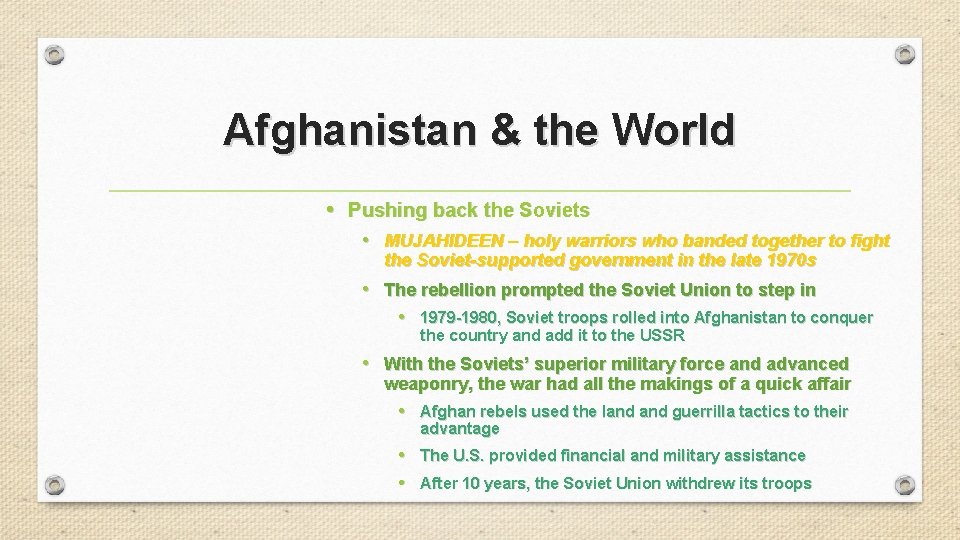 Afghanistan & the World

• Pushing back the Soviets
  • MUJAHIDEEN – holy warriors who banded together to fight the Soviet-supported government in the late 1970s
  • The rebellion prompted the Soviet Union to step in
    • 1979-1980, Soviet troops rolled into Afghanistan to conquer the country and add it to the USSR
  • With the Soviets' superior military force and advanced weaponry, the war had all the makings of a quick affair
    • Afghan rebels used the land and guerrilla tactics to their advantage
    • The U.S. provided financial and military assistance
    • After 10 years, the Soviet Union withdrew its troops